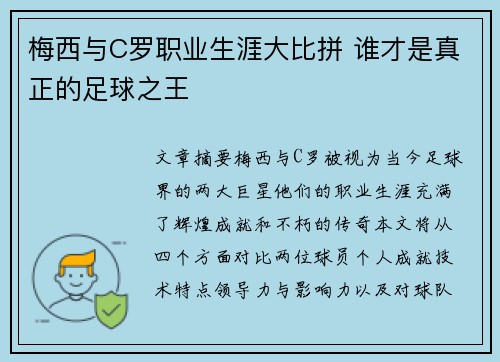 梅西与C罗职业生涯大比拼 谁才是真正的足球之王

文章摘要梅西与C罗被视为当今足球界的两大巨星他们的职业生涯充满了辉煌成就和不朽的传奇本文将从四个方面对比两位球员个人成就技术特点领导力与影响力以及对球队